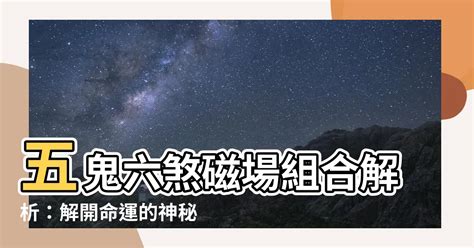 五鬼六煞磁場組合解析：解開命運的神秘